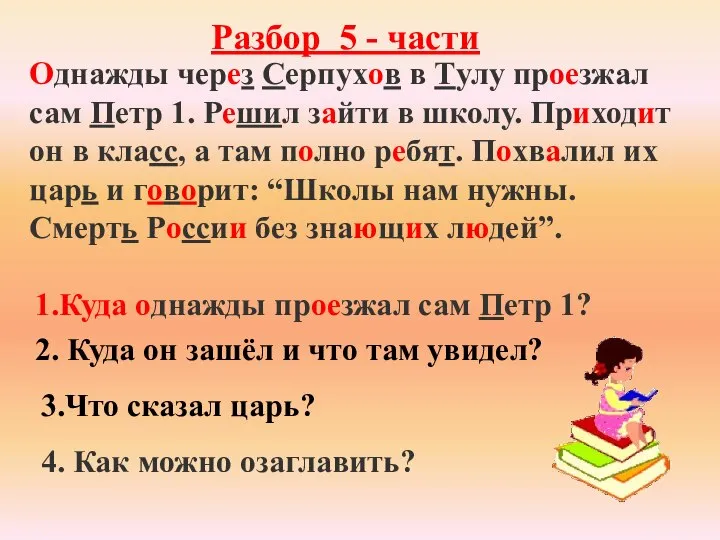 Разбор 5 - части

Однажды через Серпухов в Тулу проезжал сам Петр 1. Решил зайти в школу. Приходит он в класс, а там полно ребят. Похвалил их царь и говорит: “Школы нам нужны. Смерть России без знающих людей”.

1.Куда однажды проезжал сам Петр 1?

2. Куда он зашёл и что там увидел?

3.Что сказал царь?

4. Как можно озаглавить?